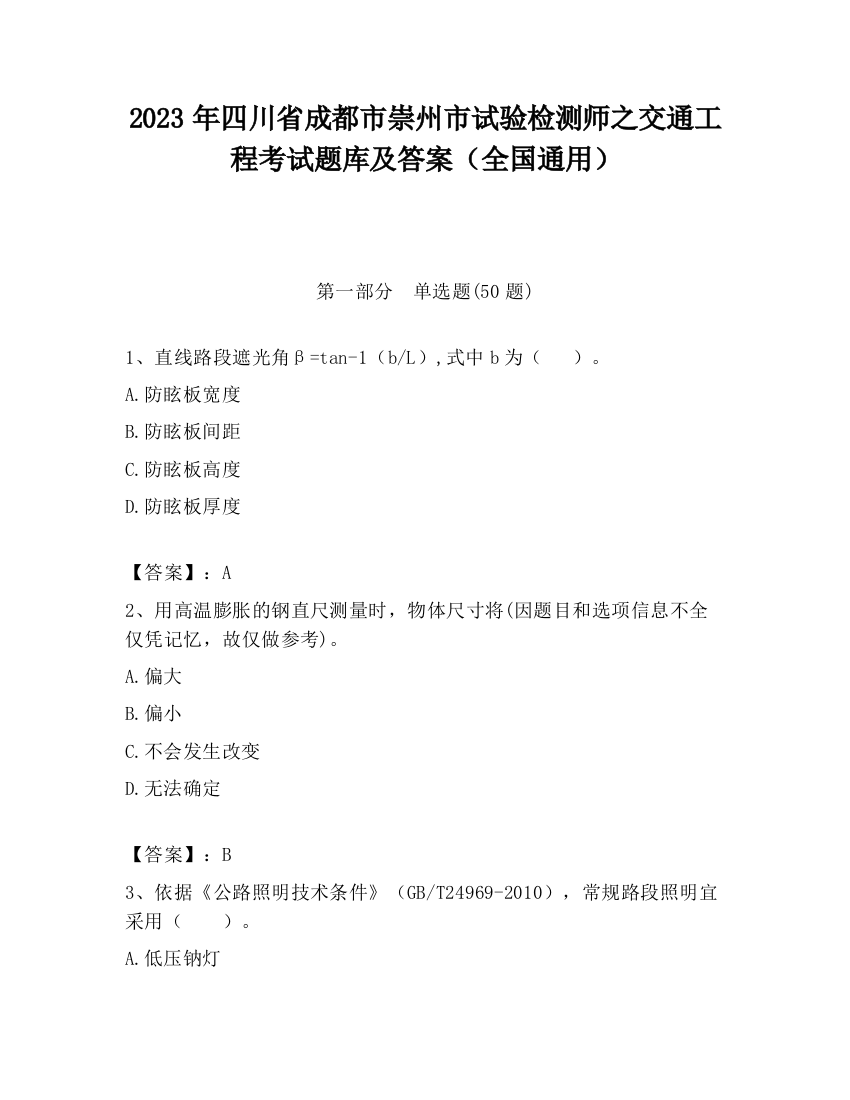 2023 年四川省成都市崇州市试验检测师之交通工程考试题库及答案（全国通用）

第一部分　单选题(50 题)

1、直线路段遮光角β=tan-1（b/L）,式中 b 为（　　）。

A.防眩板宽度

B.防眩板间距

C.防眩板高度

D.防眩板厚度

【答案】：A

2、用高温膨胀的钢直尺测量时，物体尺寸将(因题目和选项信息不全仅凭记忆，故仅做参考)。

A.偏大

B.偏小

C.不会发生改变

D.无法确定

【答案】：B

3、依据《公路照明技术条件》（GB/T24969-2010），常规路段照明宜采用（　　）。

A.低压钠灯